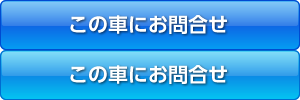 この車にお問合せ

この車にお問合せ